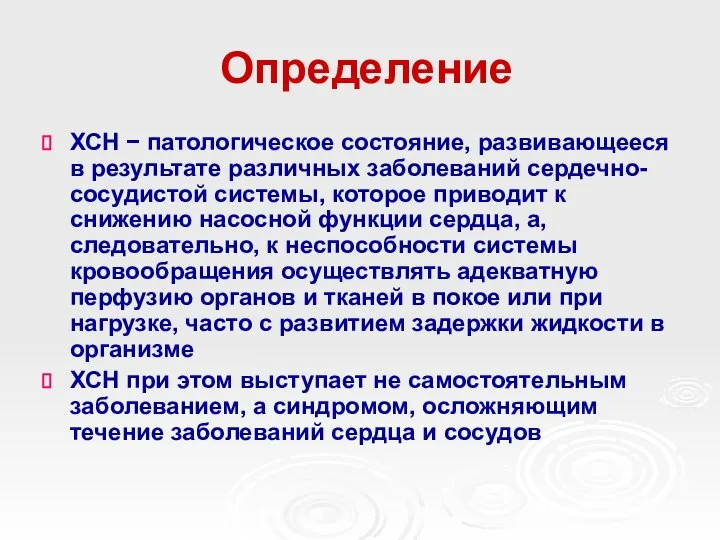 Определение

ХСН − патологическое состояние, развивающееся в результате различных заболеваний сердечно-сосудистой системы, которое приводит к снижению насосной функции сердца, а, следовательно, к неспособности системы кровообращения осуществлять адекватную перфузию органов и тканей в покое или при нагрузке, часто с развитием задержки жидкости в организме

ХСН при этом выступает не самостоятельным заболеванием, а синдромом, осложняющим течение заболеваний сердца и сосудов